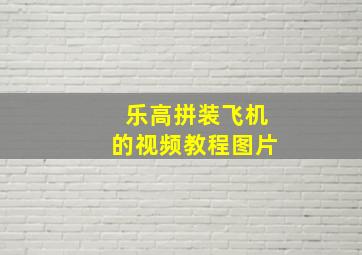 乐高拼装飞机
的视频教程图片